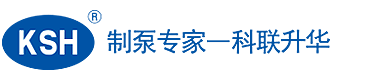 KSH ®

制泵专家—科联升华